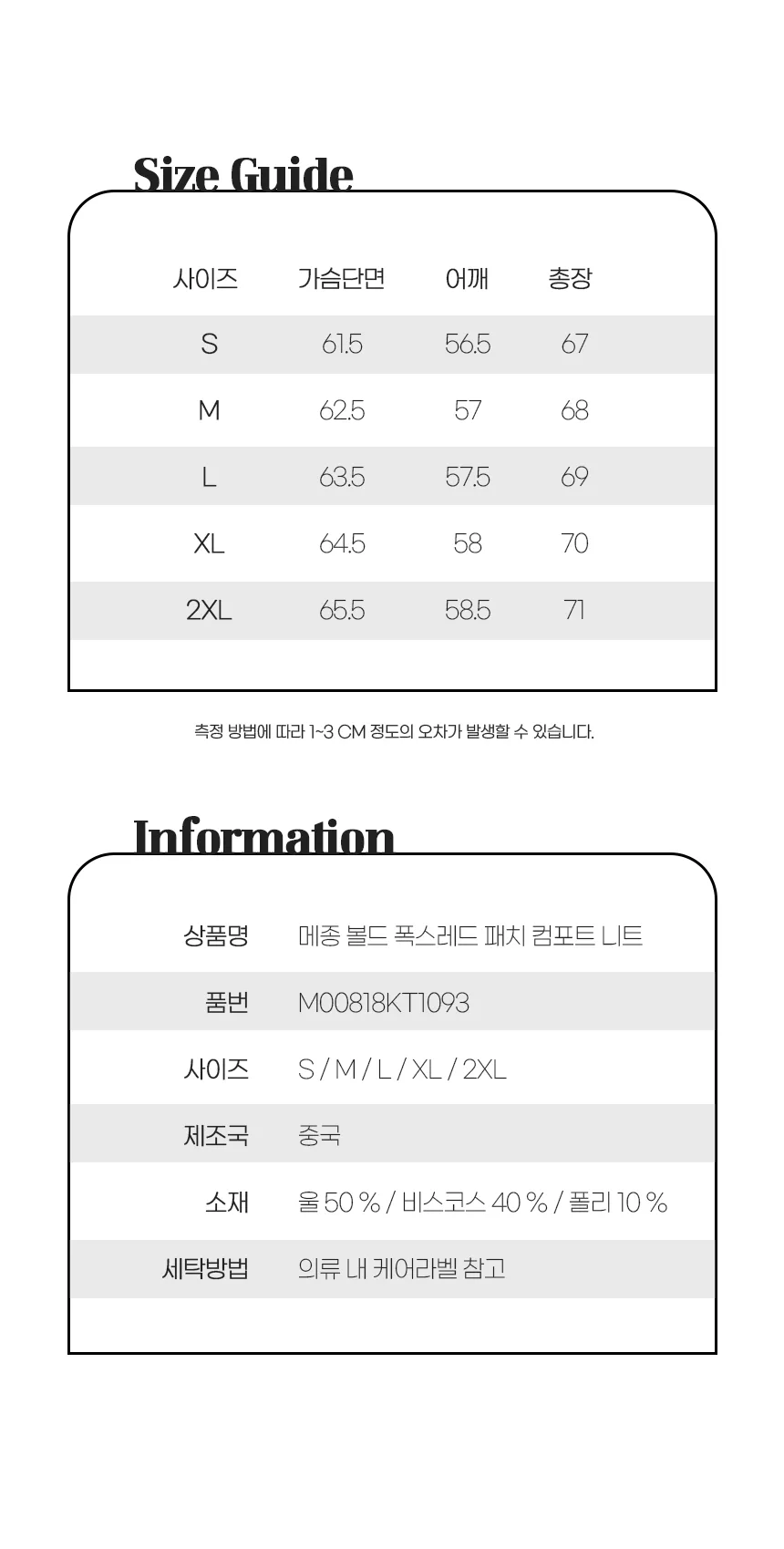 Size Guide

| 사이즈 | 가슴단면 | 어깨 | 총장 |
|---|---|---|---|
| S | 61.5 | 56.5 | 67 |
| M | 62.5 | 57 | 68 |
| L | 63.5 | 57.5 | 69 |
| XL | 64.5 | 58 | 70 |
| 2XL | 65.5 | 58.5 | 71 |

측정 방법에 따라 1~3 CM 정도의 오차가 발생할 수 있습니다.

Information

| 상품명 | 메종 볼드 폭스레드 패치 컴포트 니트 |
|---|---|
| 품번 | M00818KT1093 |
| 사이즈 | S / M / L / XL / 2XL |
| 제조국 | 중국 |
| 소재 | 울 50 % / 비스코스 40 % / 폴리 10 % |
| 세탁방법 | 의류 내 케어라벨 참고 |